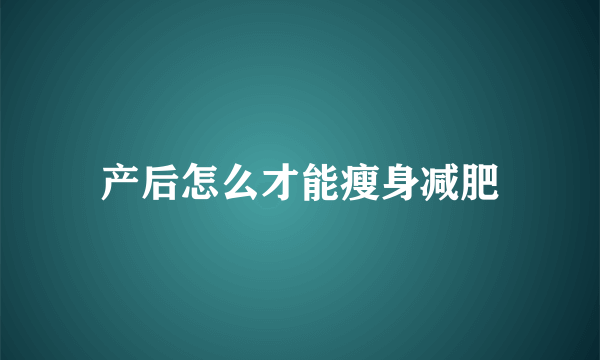 产后怎么才能瘦身减肥